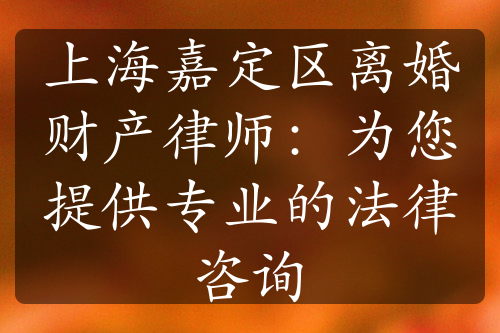 上海嘉定区离婚财产律师：为您提供专业的法律咨询